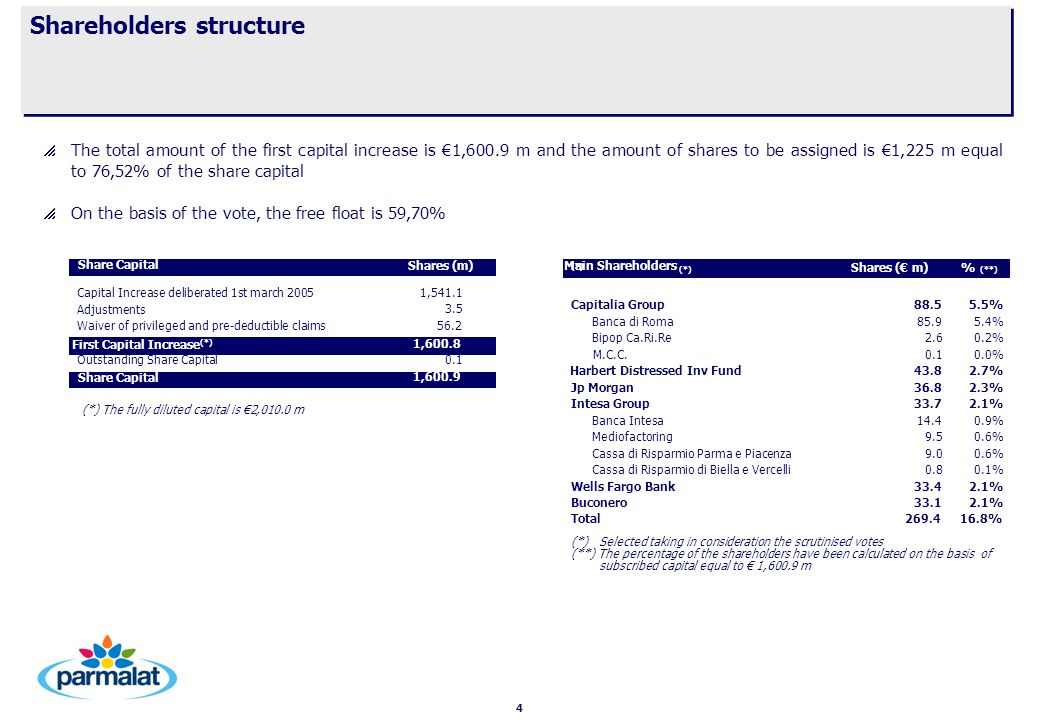 Shareholders structure

The total amount of the first capital increase is €1,600.9 m and the amount of shares to be assigned is €1,225 m equal to 76,52% of the share capital

On the basis of the vote, the free float is 59,70%

| Share Capital | Shares (m) |
|---|---|
| Capital Increase deliberated 1st march 2005 | 1,541.1 |
| Adjustments | 3.5 |
| Waiver of privileged and pre-deductible claims | 56.2 |
| First Capital Increase(*) | 1,600.8 |
| Outstanding Share Capital | 0.1 |
| Share Capital | 1,600.9 |

(*) The fully diluted capital is €2,010.0 m

| Main Shareholders (*) | Shares (€ m) | % (**) |
|---|---|---|
| Capitalia Group | 88.5 | 5.5% |
| Banca di Roma | 85.9 | 5.4% |
| Bipop Ca.Ri.Re | 2.6 | 0.2% |
| M.C.C. | 0.1 | 0.0% |
| Harbert Distressed Inv Fund | 43.8 | 2.7% |
| Jp Morgan | 36.8 | 2.3% |
| Intesa Group | 33.7 | 2.1% |
| Banca Intesa | 14.4 | 0.9% |
| Mediofactoring | 9.5 | 0.6% |
| Cassa di Risparmio Parma e Piacenza | 9.0 | 0.6% |
| Cassa di Risparmio di Biella e Vercelli | 0.8 | 0.1% |
| Wells Fargo Bank | 33.4 | 2.1% |
| Buconero | 33.1 | 2.1% |
| Total | 269.4 | 16.8% |

(*) Selected taking in consideration the scrutinised votes
(**) The percentage of the shareholders have been calculated on the basis of subscribed capital equal to € 1,600.9 m

parmalat

4